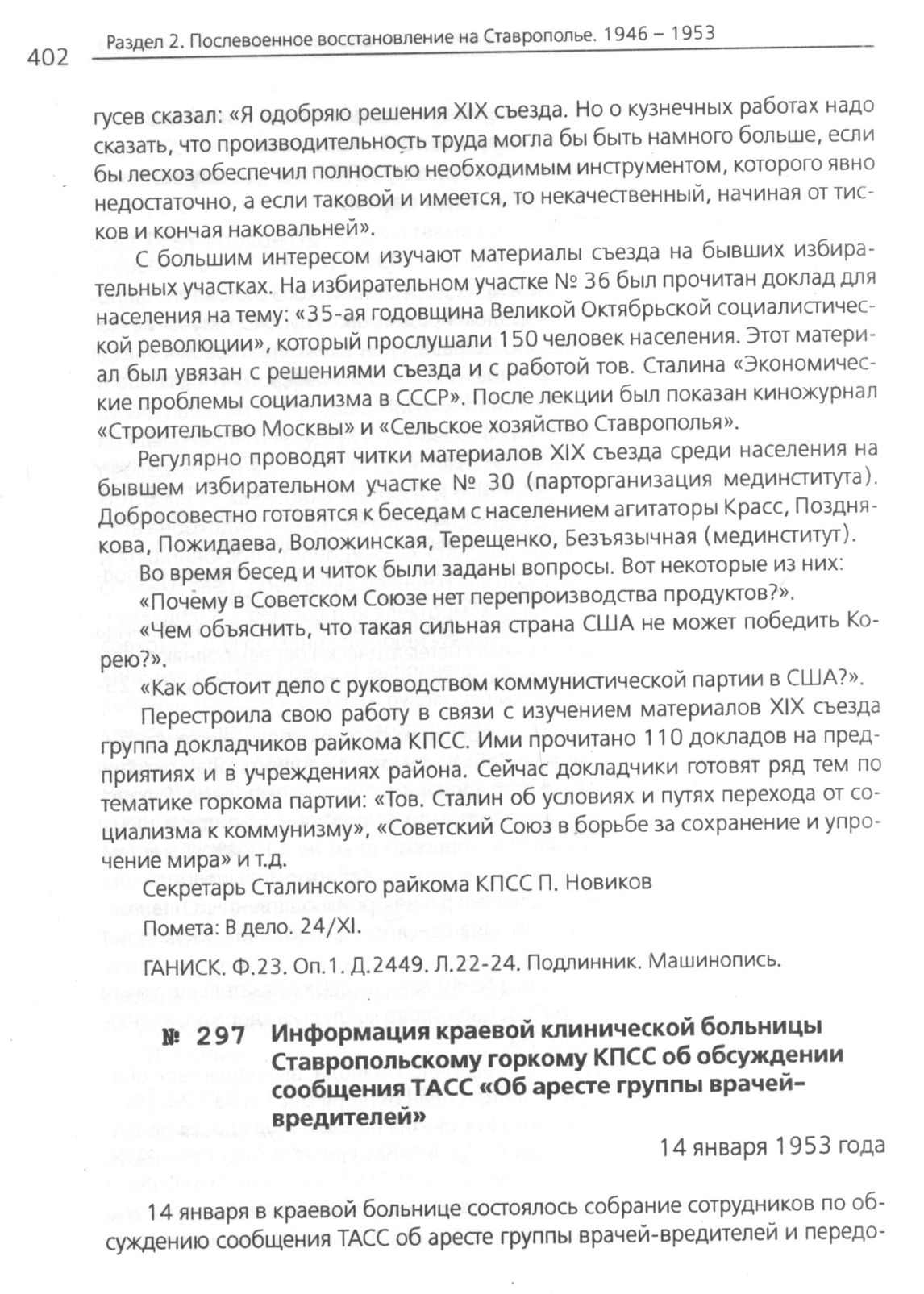 402 Раздел 2. Послевоенное восстановление на Ставрополье. 1946 – 1953

гусев сказал: «Я одобряю решения XIX съезда. Но о кузнечных работах надо сказать, что производительность труда могла бы быть намного больше, если бы лесхоз обеспечил полностью необходимым инструментом, которого явно недостаточно, а если таковой и имеется, то некачественный, начиная от тисков и кончая наковальней».

С большим интересом изучают материалы съезда на бывших избирательных участках. На избирательном участке № 36 был прочитан доклад для населения на тему: «35-ая годовщина Великой Октябрьской социалистической революции», который прослушали 150 человек населения. Этот материал был увязан с решениями съезда и с работой тов. Сталина «Экономические проблемы социализма в СССР». После лекции был показан киножурнал «Строительство Москвы» и «Сельское хозяйство Ставрополья».

Регулярно проводят читки материалов XIX съезда среди населения на бывшем избирательном участке № 30 (парторганизация мединститута). Добросовестно готовятся к беседам с населением агитаторы Красс, Позднякова, Пожидаева, Воложинская, Терещенко, Безъязычная (мединститут).

Во время бесед и читок были заданы вопросы. Вот некоторые из них:

«Почему в Советском Союзе нет перепроизводства продуктов?».

«Чем объяснить, что такая сильная страна США не может победить Корею?».

«Как обстоит дело с руководством коммунистической партии в США?».

Перестроила свою работу в связи с изучением материалов XIX съезда группа докладчиков райкома КПСС. Ими прочитано 110 докладов на предприятиях и в учреждениях района. Сейчас докладчики готовят ряд тем по тематике горкома партии: «Тов. Сталин об условиях и путях перехода от социализма к коммунизму», «Советский Союз в борьбе за сохранение и упрочение мира» и т.д.

Секретарь Сталинского райкома КПСС П. Новиков

Помета: В дело. 24/XI.

ГАНИСК. Ф.23. Оп.1. Д.2449. Л.22-24. Подлинник. Машинопись.

№ 297 Информация краевой клинической больницы Ставропольскому горкому КПСС об обсуждении сообщения ТАСС «Об аресте группы врачей-вредителей»

14 января 1953 года

14 января в краевой больнице состоялось собрание сотрудников по обсуждению сообщения ТАСС об аресте группы врачей-вредителей и передо-